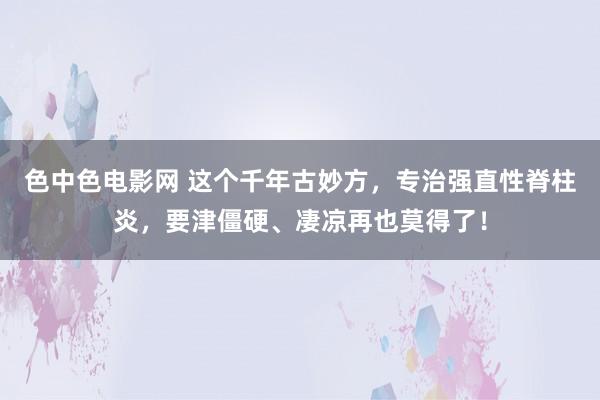 色中色电影网 这个千年古妙方，专治强直性脊柱炎，要津僵硬、凄凉再也莫得了！